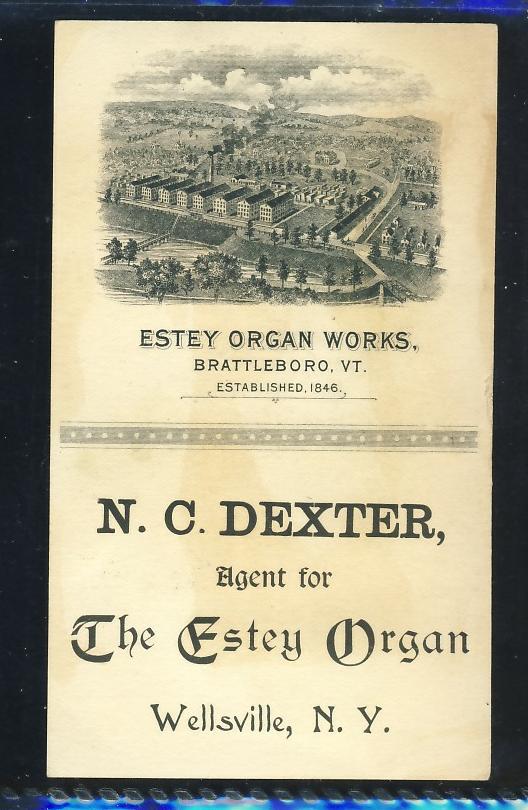 ESTEY ORGAN WORKS,
BRATTLEBORO, VT.
ESTABLISHED, 1846.

N. C. DEXTER,
Agent for
The Estey Organ
Wellsville, N. Y.